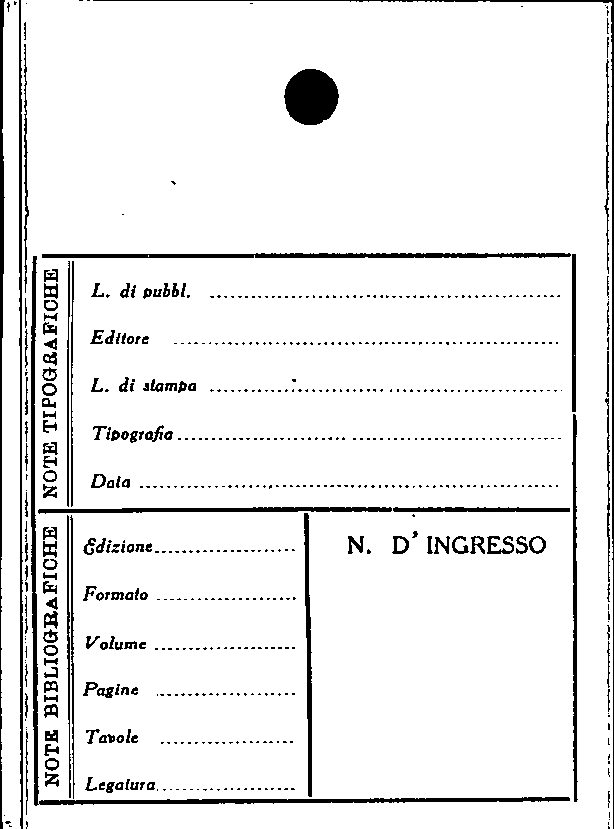 NOTE TIPOGRAFICHE

L. di pubbl. ____

Editore ____

L. di stampa ____

Tipografia ____

Data ____

NOTE BIBLIOGRAFICHE

Edizione ____

Formato ____

Volume ____

Pagine ____

Tavole ____

Legatura ____

N. D' INGRESSO